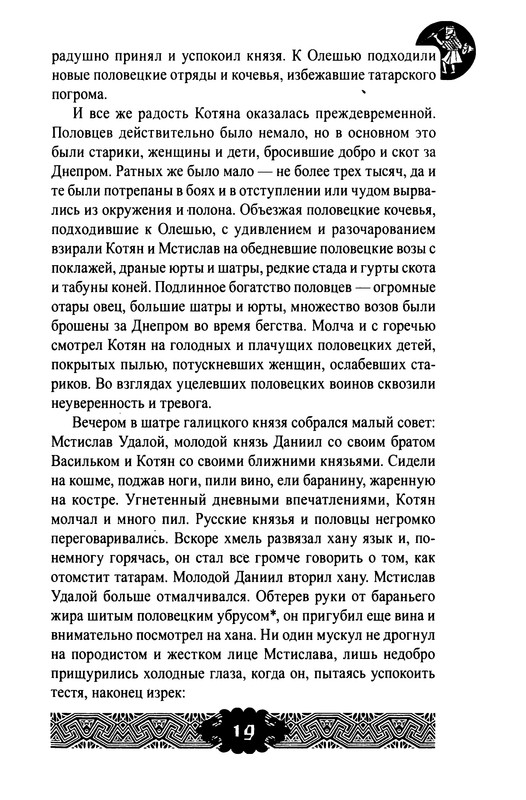 радушно принял и успокоил князя. К Олешью подходили новые половецкие отряды и кочевья, избежавшие татарского погрома.

И все же радость Котяна оказалась преждевременной. Половцев действительно было немало, но в основном это были старики, женщины и дети, бросившие добро и скот за Днепром. Ратных же было мало — не более трех тысяч, да и те были потрепаны в боях и в отступлении или чудом вырвались из окружения и полона. Объезжая половецкие кочевья, подходившие к Олешью, с удивлением и разочарованием взирали Котян и Мстислав на обедневшие половецкие возы с поклажей, драные юрты и шатры, редкие стада и гурты скота и табуны коней. Подлинное богатство половцев — огромные отары овец, большие шатры и юрты, множество возов были брошены за Днепром во время бегства. Молча и с горечью смотрел Котян на голодных и плачущих половецких детей, покрытых пылью, потускневших женщин, ослабевших стариков. Во взглядах уцелевших половецких воинов сквозили неуверенность и тревога.

Вечером в шатре галицкого князя собрался малый совет: Мстислав Удалой, молодой князь Даниил со своим братом Васильком и Котян со своими ближними князьями. Сидели на кошме, поджав ноги, пили вино, ели баранину, жаренную на костре. Угнетенный дневными впечатлениями, Котян молчал и много пил. Русские князья и половцы негромко переговаривались. Вскоре хмель развязал хану язык и, понемногу горячась, он стал все громче говорить о том, как отомстит татарам. Молодой Даниил вторил хану. Мстислав Удалой больше отмалчивался. Обтерев руки от бараньего жира шитым половецким убрусом*, он пригубил еще вина и внимательно посмотрел на хана. Ни один мускул не дрогнул на породистом и жестком лице Мстислава, лишь недобро прищурились холодные глаза, когда он, пытаясь успокоить тестя, наконец изрек:

19